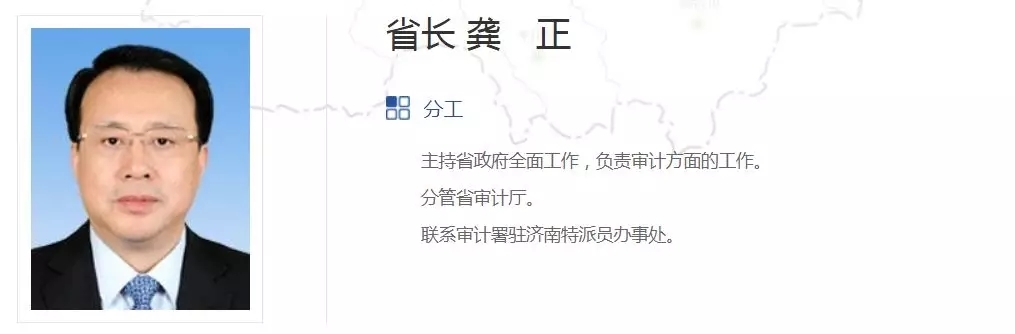 省长 龚　正

分工

主持省政府全面工作，负责审计方面的工作。

分管省审计厅。

联系审计署驻济南特派员办事处。